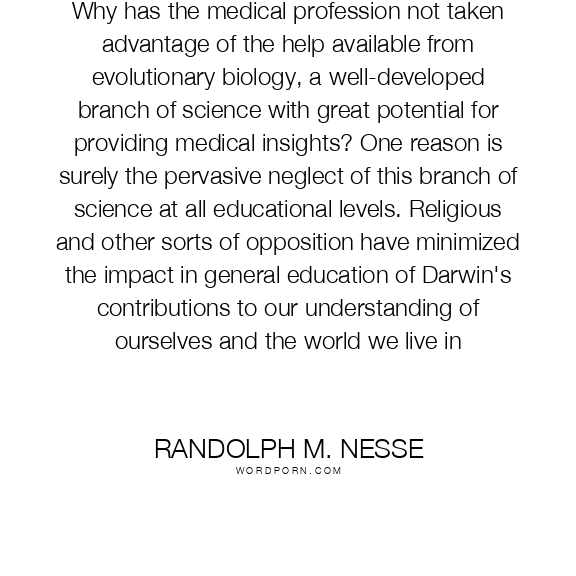 Why has the medical profession not taken advantage of the help available from evolutionary biology, a well-developed branch of science with great potential for providing medical insights? One reason is surely the pervasive neglect of this branch of science at all educational levels. Religious and other sorts of opposition have minimized the impact in general education of Darwin's contributions to our understanding of ourselves and the world we live in

RANDOLPH M. NESSE
WORDPORN.COM